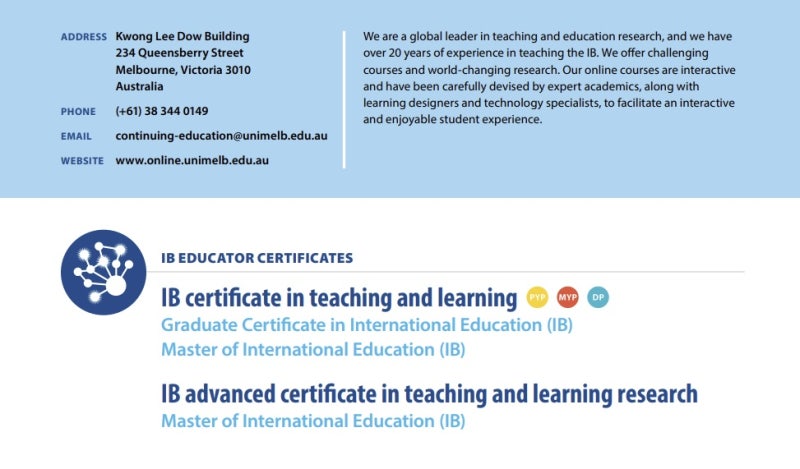 ADDRESS Kwong Lee Dow Building
234 Queensberry Street
Melbourne, Victoria 3010
Australia

PHONE (+61) 38 344 0149

EMAIL continuing-education@unimelb.edu.au

WEBSITE www.online.unimelb.edu.au

We are a global leader in teaching and education research, and we have over 20 years of experience in teaching the IB. We offer challenging courses and world-changing research. Our online courses are interactive and have been carefully devised by expert academics, along with learning designers and technology specialists, to facilitate an interactive and enjoyable student experience.

IB EDUCATOR CERTIFICATES

IB certificate in teaching and learning PYP MYP DP
Graduate Certificate in International Education (IB)
Master of International Education (IB)

IB advanced certificate in teaching and learning research
Master of International Education (IB)